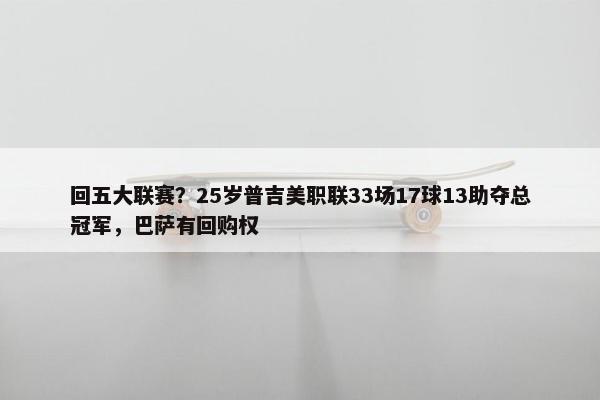 回五大联赛？25岁普吉美职联33场17球13助夺总冠军，巴萨有回购权